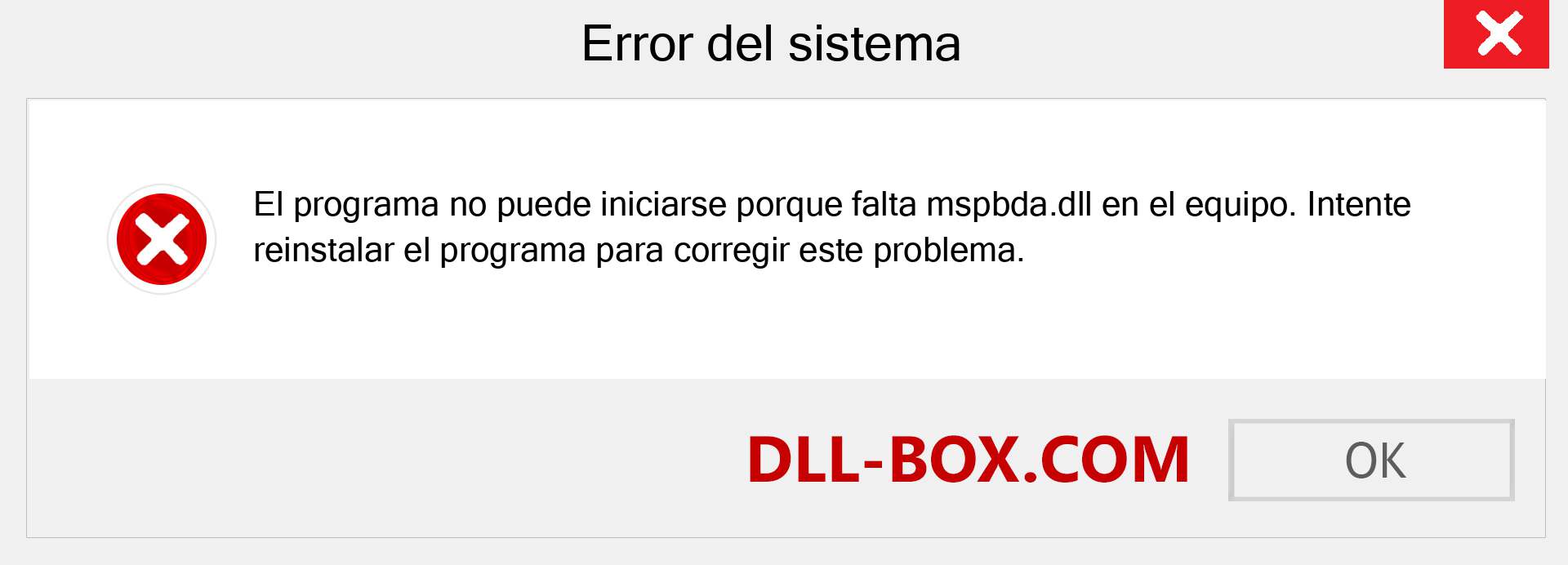 Error del sistema

El programa no puede iniciarse porque falta mspbda.dll en el equipo. Intente reinstalar el programa para corregir este problema.

DLL-BOX.COM

OK